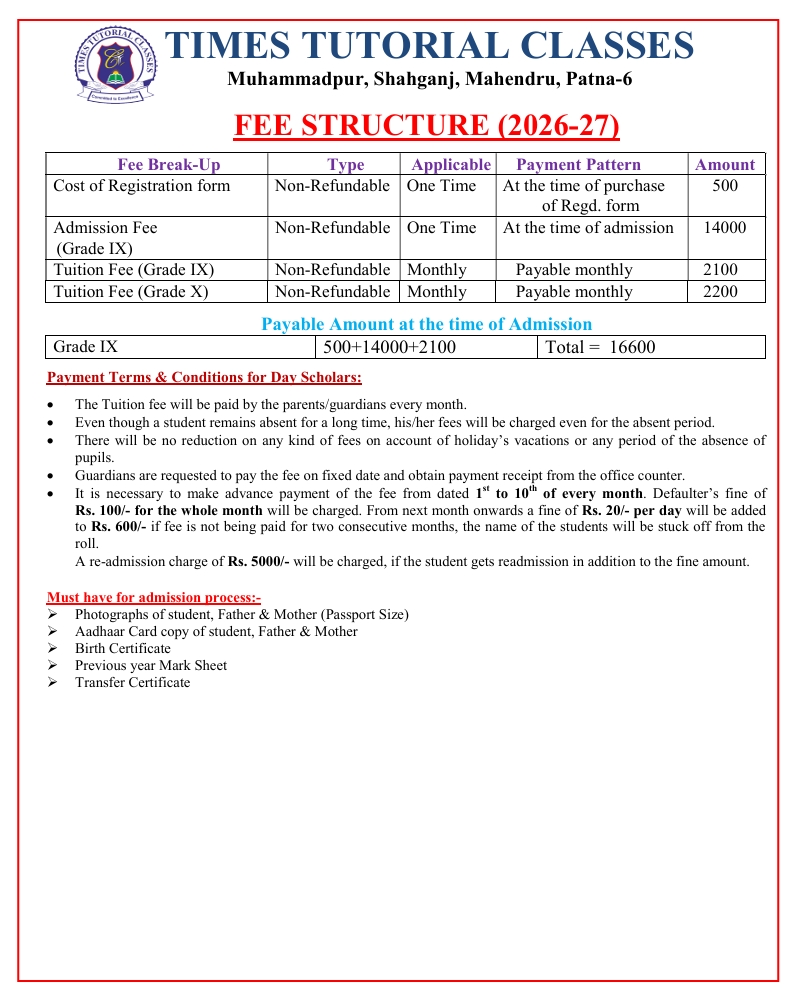 TIMES TUTORIAL CLASSES
Committed to Excellence
TIMES TUTORIAL CLASSES
Muhammadpur, Shahganj, Mahendru, Patna-6

FEE STRUCTURE (2026-27)

| Fee Break-Up | Type | Applicable | Payment Pattern | Amount |
|---|---|---|---|---|
| Cost of Registration form | Non-Refundable | One Time | At the time of purchase of Regd. form | 500 |
| Admission Fee (Grade IX) | Non-Refundable | One Time | At the time of admission | 14000 |
| Tuition Fee (Grade IX) | Non-Refundable | Monthly | Payable monthly | 2100 |
| Tuition Fee (Grade X) | Non-Refundable | Monthly | Payable monthly | 2200 |

Payable Amount at the time of Admission

| Grade IX | 500+14000+2100 | Total = 16600 |
|---|---|---|

Payment Terms & Conditions for Day Scholars:

• The Tuition fee will be paid by the parents/guardians every month.
• Even though a student remains absent for a long time, his/her fees will be charged even for the absent period.
• There will be no reduction on any kind of fees on account of holiday's vacations or any period of the absence of pupils.
• Guardians are requested to pay the fee on fixed date and obtain payment receipt from the office counter.
• It is necessary to make advance payment of the fee from dated $1^{st}$ to $10^{th}$ of every month. Defaulter's fine of Rs. 100/- for the whole month will be charged. From next month onwards a fine of Rs. 20/- per day will be added to Rs. 600/- if fee is not being paid for two consecutive months, the name of the students will be stuck off from the roll.
A re-admission charge of Rs. 5000/- will be charged, if the student gets readmission in addition to the fine amount.

Must have for admission process:-
➢ Photographs of student, Father & Mother (Passport Size)
➢ Aadhaar Card copy of student, Father & Mother
➢ Birth Certificate
➢ Previous year Mark Sheet
➢ Transfer Certificate